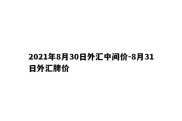 2021年8月30日外汇中间价-8月31日外汇牌价